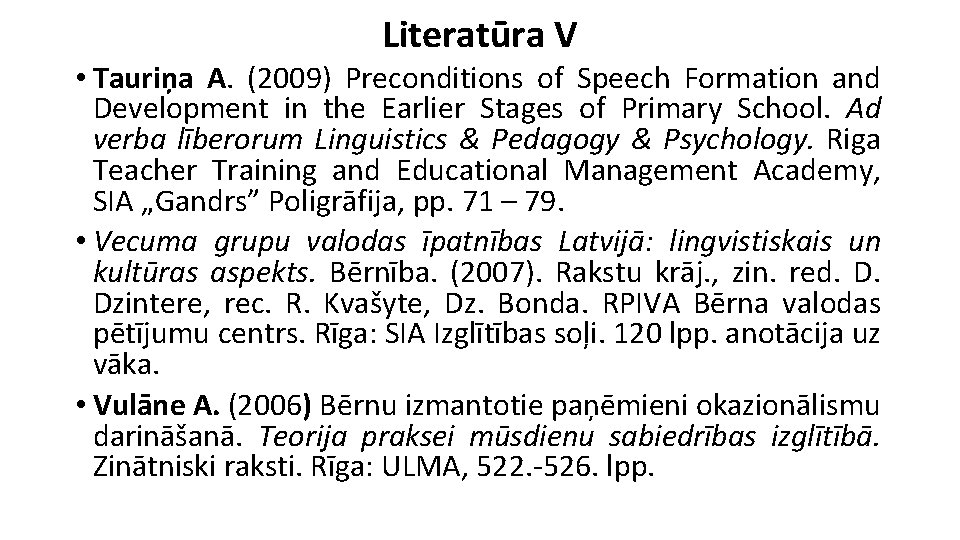 Literatūra V

• Tauriņa A. (2009) Preconditions of Speech Formation and Development in the Earlier Stages of Primary School. Ad verba līberorum Linguistics & Pedagogy & Psychology. Riga Teacher Training and Educational Management Academy, SIA „Gandrs” Poligrāfija, pp. 71 – 79.

• Vecuma grupu valodas īpatnības Latvijā: lingvistiskais un kultūras aspekts. Bērnība. (2007). Rakstu krāj., zin. red. D. Dzintere, rec. R. Kvašyte, Dz. Bonda. RPIVA Bērna valodas pētījumu centrs. Rīga: SIA Izglītības soļi. 120 lpp. anotācija uz vāka.

• Vulāne A. (2006) Bērnu izmantotie paņēmieni okazionālismu darināšanā. Teorija praksei mūsdienu sabiedrības izglītībā. Zinātniski raksti. Rīga: ULMA, 522.-526. lpp.